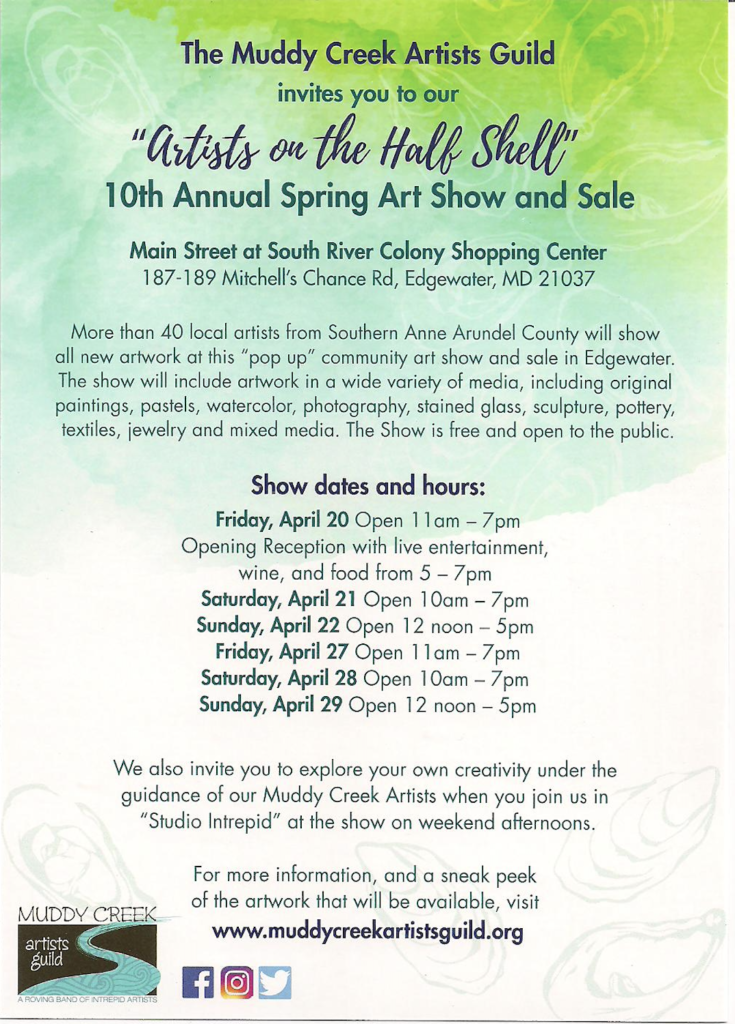 The Muddy Creek Artists Guild

invites you to our

"Artists on the Half Shell"

10th Annual Spring Art Show and Sale

Main Street at South River Colony Shopping Center
187-189 Mitchell's Chance Rd, Edgewater, MD 21037

More than 40 local artists from Southern Anne Arundel County will show all new artwork at this "pop up" community art show and sale in Edgewater. The show will include artwork in a wide variety of media, including original paintings, pastels, watercolor, photography, stained glass, sculpture, pottery, textiles, jewelry and mixed media. The Show is free and open to the public.

Show dates and hours:

Friday, April 20 Open 11am – 7pm
Opening Reception with live entertainment, wine, and food from 5 – 7pm
Saturday, April 21 Open 10am – 7pm
Sunday, April 22 Open 12 noon – 5pm
Friday, April 27 Open 11am – 7pm
Saturday, April 28 Open 10am – 7pm
Sunday, April 29 Open 12 noon – 5pm

We also invite you to explore your own creativity under the guidance of our Muddy Creek Artists when you join us in "Studio Intrepid" at the show on weekend afternoons.

For more information, and a sneak peek of the artwork that will be available, visit
www.muddycreekartistsguild.org

MUDDY CREEK
artists guild
A ROVING BAND OF INTREPID ARTISTS